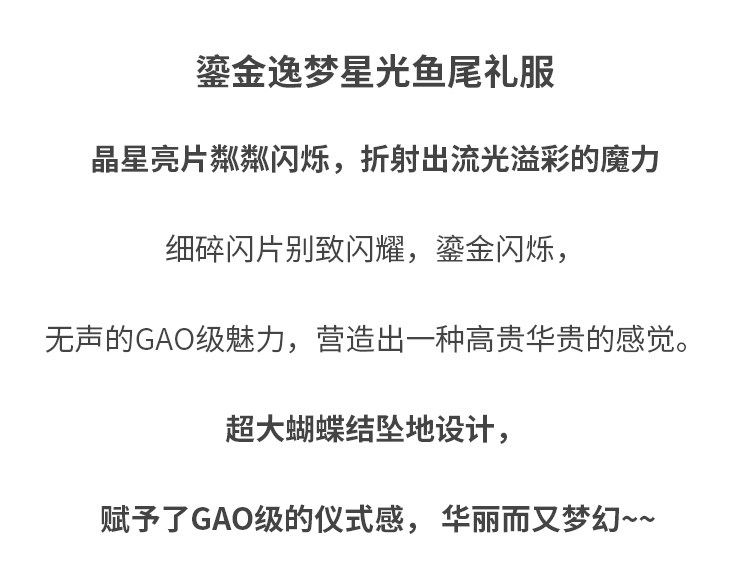 鎏金逸梦星光鱼尾礼服

晶星亮片粼粼闪烁，折射出流光溢彩的魔力

细碎闪片别致闪耀，鎏金闪烁，

无声的GAO级魅力，营造出一种高贵华贵的感觉。

超大蝴蝶结坠地设计，

赋予了GAO级的仪式感，华丽而又梦幻~~